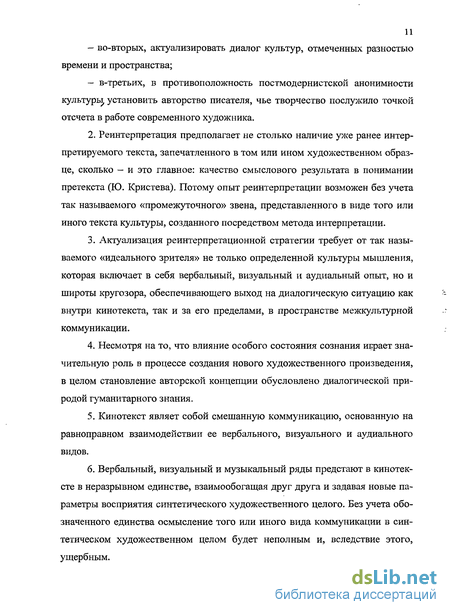 11

– во-вторых, актуализировать диалог культур, отмеченных разностью времени и пространства;

– в-третьих, в противоположность постмодернистской анонимности культуры, установить авторство писателя, чье творчество послужило точкой отсчета в работе современного художника.

2. Реинтерпретация предполагает не столько наличие уже ранее интерпретируемого текста, запечатленного в том или ином художественном образце, сколько – и это главное: качество смыслового результата в понимании претекста (Ю. Кристева). Потому опыт реинтерпретации возможен без учета так называемого «промежуточного» звена, представленного в виде того или иного текста культуры, созданного посредством метода интерпретации.

3. Актуализация реинтерпретационной стратегии требует от так называемого «идеального зрителя» не только определенной культуры мышления, которая включает в себя вербальный, визуальный и аудиальный опыт, но и широты кругозора, обеспечивающего выход на диалогическую ситуацию как внутри кинотекста, так и за его пределами, в пространстве межкультурной коммуникации.

4. Несмотря на то, что влияние особого состояния сознания играет значительную роль в процессе создания нового художественного произведения, в целом становление авторской концепции обусловлено диалогической природой гуманитарного знания.

5. Кинотекст являет собой смешанную коммуникацию, основанную на равноправном взаимодействии ее вербального, визуального и аудиального видов.

6. Вербальный, визуальный и музыкальный ряды предстают в кинотексте в неразрывном единстве, взаимообогащая друг друга и задавая новые параметры восприятия синтетического художественного целого. Без учета обозначенного единства осмысление того или иного вида коммуникации в синтетическом художественном целом будет неполным и, вследствие этого, ущербным.

dsLib.net
библиотека диссертаций